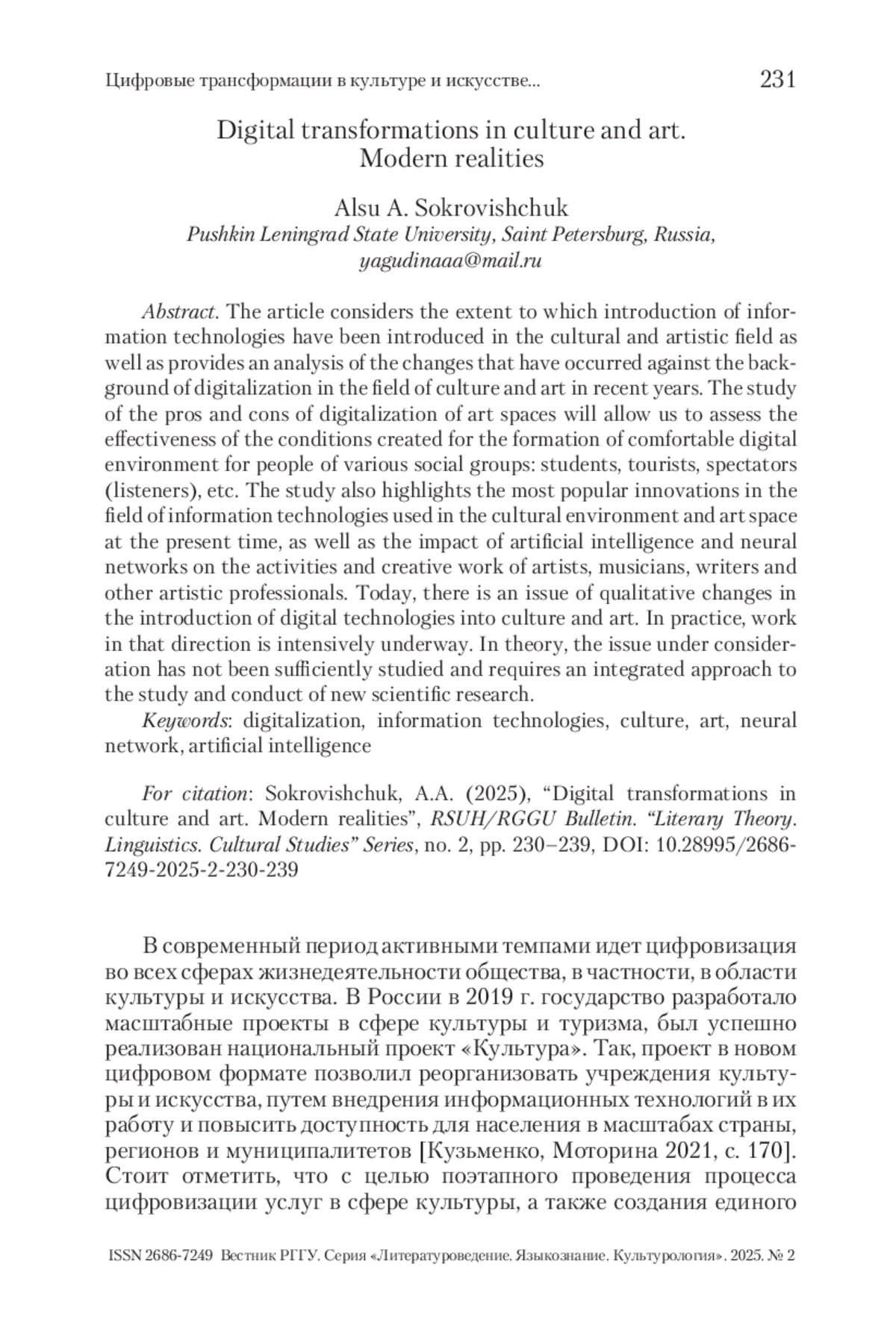 Цифровые трансформации в культуре и искусстве... 231

Digital transformations in culture and art. Modern realities

Alsu A. Sokrovishchuk
Pushkin Leningrad State University, Saint Petersburg, Russia, yagudinaaa@mail.ru

Abstract. The article considers the extent to which introduction of information technologies have been introduced in the cultural and artistic field as well as provides an analysis of the changes that have occurred against the background of digitalization in the field of culture and art in recent years. The study of the pros and cons of digitalization of art spaces will allow us to assess the effectiveness of the conditions created for the formation of comfortable digital environment for people of various social groups: students, tourists, spectators (listeners), etc. The study also highlights the most popular innovations in the field of information technologies used in the cultural environment and art space at the present time, as well as the impact of artificial intelligence and neural networks on the activities and creative work of artists, musicians, writers and other artistic professionals. Today, there is an issue of qualitative changes in the introduction of digital technologies into culture and art. In practice, work in that direction is intensively underway. In theory, the issue under consideration has not been sufficiently studied and requires an integrated approach to the study and conduct of new scientific research.

Keywords: digitalization, information technologies, culture, art, neural network, artificial intelligence

For citation: Sokrovishchuk, A.A. (2025), “Digital transformations in culture and art. Modern realities”, RSUH/RGGU Bulletin. “Literary Theory. Linguistics. Cultural Studies” Series, no. 2, pp. 230–239, DOI: 10.28995/2686-7249-2025-2-230-239

В современный период активными темпами идет цифровизация во всех сферах жизнедеятельности общества, в частности, в области культуры и искусства. В России в 2019 г. государство разработало масштабные проекты в сфере культуры и туризма, был успешно реализован национальный проект «Культура». Так, проект в новом цифровом формате позволил реорганизовать учреждения культуры и искусства, путем внедрения информационных технологий в их работу и повысить доступность для населения в масштабах страны, регионов и муниципалитетов [Кузьменко, Моторина 2021, с. 170]. Стоит отметить, что с целью поэтапного проведения процесса цифровизации услуг в сфере культуры, а также создания единого

ISSN 2686-7249 Вестник РГГУ. Серия «Литературоведение. Языкознание. Культурология». 2025. № 2